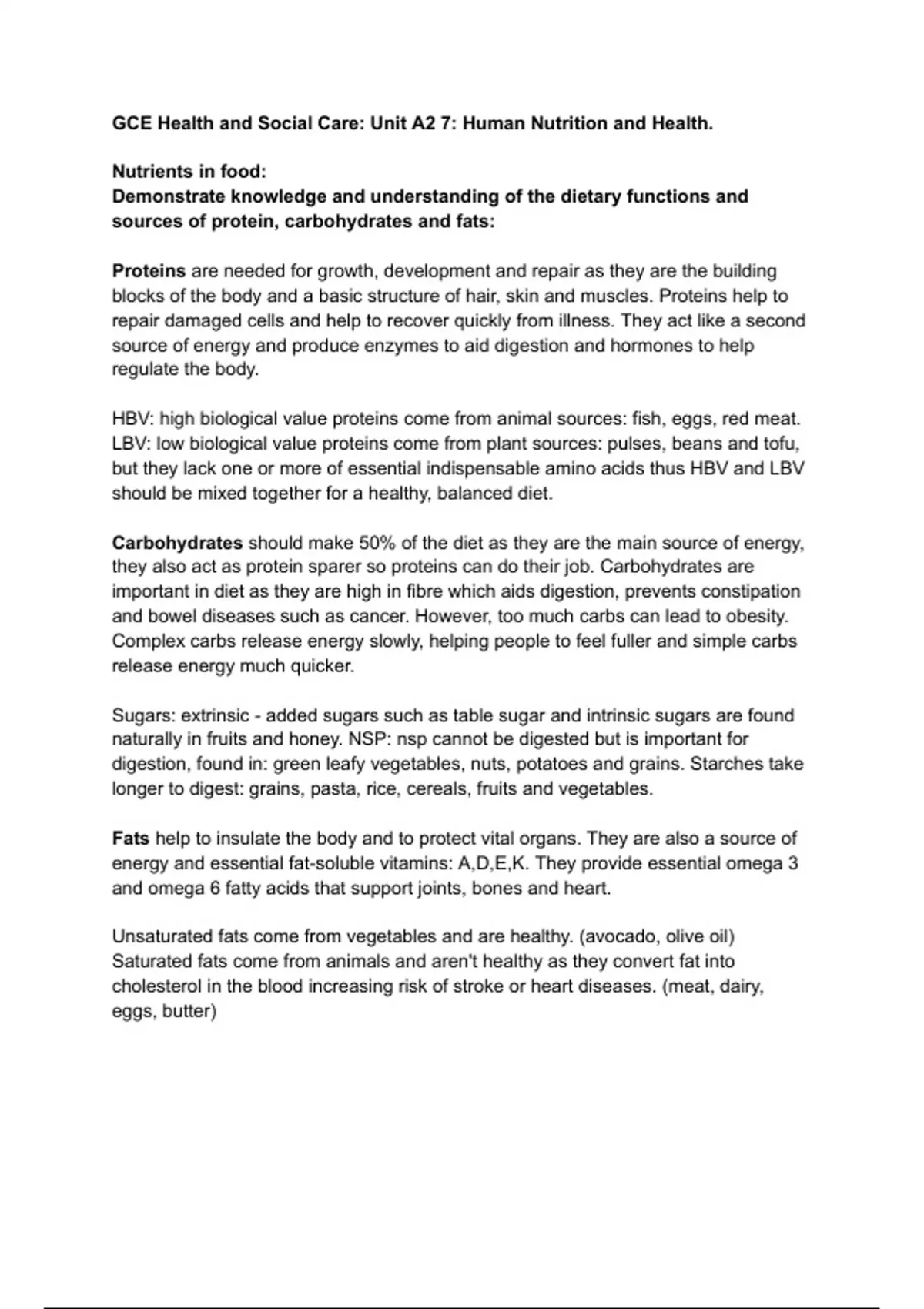 GCE Health and Social Care: Unit A2 7: Human Nutrition and Health.

Nutrients in food:
Demonstrate knowledge and understanding of the dietary functions and sources of protein, carbohydrates and fats:

Proteins are needed for growth, development and repair as they are the building blocks of the body and a basic structure of hair, skin and muscles. Proteins help to repair damaged cells and help to recover quickly from illness. They act like a second source of energy and produce enzymes to aid digestion and hormones to help regulate the body.

HBV: high biological value proteins come from animal sources: fish, eggs, red meat. LBV: low biological value proteins come from plant sources: pulses, beans and tofu, but they lack one or more of essential indispensable amino acids thus HBV and LBV should be mixed together for a healthy, balanced diet.

Carbohydrates should make 50% of the diet as they are the main source of energy, they also act as protein sparer so proteins can do their job. Carbohydrates are important in diet as they are high in fibre which aids digestion, prevents constipation and bowel diseases such as cancer. However, too much carbs can lead to obesity. Complex carbs release energy slowly, helping people to feel fuller and simple carbs release energy much quicker.

Sugars: extrinsic - added sugars such as table sugar and intrinsic sugars are found naturally in fruits and honey. NSP: nsp cannot be digested but is important for digestion, found in: green leafy vegetables, nuts, potatoes and grains. Starches take longer to digest: grains, pasta, rice, cereals, fruits and vegetables.

Fats help to insulate the body and to protect vital organs. They are also a source of energy and essential fat-soluble vitamins: A,D,E,K. They provide essential omega 3 and omega 6 fatty acids that support joints, bones and heart.

Unsaturated fats come from vegetables and are healthy. (avocado, olive oil) Saturated fats come from animals and aren't healthy as they convert fat into cholesterol in the blood increasing risk of stroke or heart diseases. (meat, dairy, eggs, butter)